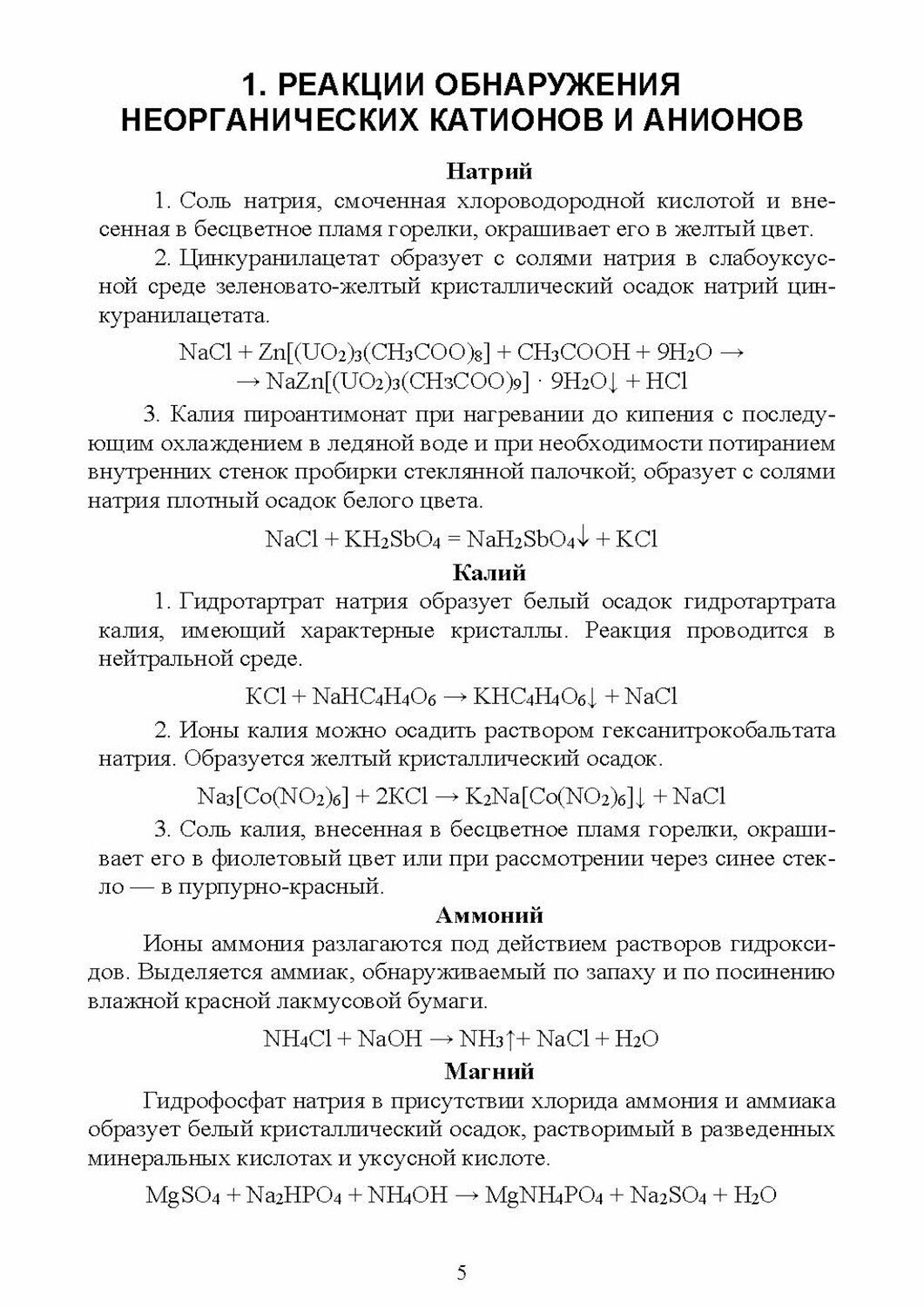 1. РЕАКЦИИ ОБНАРУЖЕНИЯ НЕОРГАНИЧЕСКИХ КАТИОНОВ И АНИОНОВ

Натрий

1. Соль натрия, смоченная хлороводородной кислотой и внесенная в бесцветное пламя горелки, окрашивает его в желтый цвет.

2. Цинкуранилацетат образует с солями натрия в слабоуксусной среде зеленовато-желтый кристаллический осадок натрий цинкуранилацетата.

$NaCl + Zn[(UO_2)_3(CH_3COO)_8] + CH_3COOH + 9H_2O \rightarrow$
$\rightarrow NaZn[(UO_2)_3(CH_3COO)_9] \cdot 9H_2O\downarrow + HCl$

3. Калия пироантимонат при нагревании до кипения с последующим охлаждением в ледяной воде и при необходимости потиранием внутренних стенок пробирки стеклянной палочкой; образует с солями натрия плотный осадок белого цвета.

$NaCl + KH_2SbO_4 = NaH_2SbO_4\downarrow + KCl$

Калий

1. Гидротартрат натрия образует белый осадок гидротартрата калия, имеющий характерные кристаллы. Реакция проводится в нейтральной среде.

$KCl + NaHC_4H_4O_6 \rightarrow KHC_4H_4O_6\downarrow + NaCl$

2. Ионы калия можно осадить раствором гексанитрокобальтата натрия. Образуется желтый кристаллический осадок.

$Na_3[Co(NO_2)_6] + 2KCl \rightarrow K_2Na[Co(NO_2)_6]\downarrow + NaCl$

3. Соль калия, внесенная в бесцветное пламя горелки, окрашивает его в фиолетовый цвет или при рассмотрении через синее стекло — в пурпурно-красный.

Аммоний

Ионы аммония разлагаются под действием растворов гидроксидов. Выделяется аммиак, обнаруживаемый по запаху и по посинению влажной красной лакмусовой бумаги.

$NH_4Cl + NaOH \rightarrow NH_3\uparrow + NaCl + H_2O$

Магний

Гидрофосфат натрия в присутствии хлорида аммония и аммиака образует белый кристаллический осадок, растворимый в разведенных минеральных кислотах и уксусной кислоте.

$MgSO_4 + Na_2HPO_4 + NH_4OH \rightarrow MgNH_4PO_4 + Na_2SO_4 + H_2O$

5